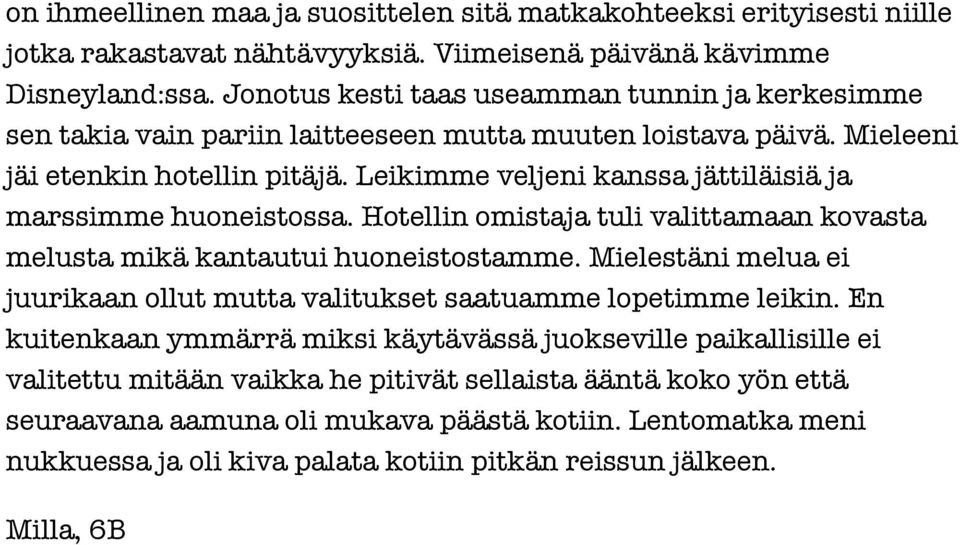 on ihmeellinen maa ja suosittelen sitä matkakohteeksi erityisesti niille jotka rakastavat nähtävyyksiä. Viimeisenä päivänä kävimme Disneyland:ssa. Jonotus kesti taas useamman tunnin ja kerkesimme sen takia vain pariin laitteeseen mutta muuten loistava päivä. Mieleeni jäi etenkin hotellin pitäjä. Leikimme veljeni kanssa jättiläisiä ja marssimme huoneistossa. Hotellin omistaja tuli valittamaan kovasta melusta mikä kantautui huoneistostamme. Mielestäni melua ei juurikaan ollut mutta valitukset saatuamme lopetimme leikin. En kuitenkaan ymmärrä miksi käytävässä juokseville paikallisille ei valitettu mitään vaikka he pitivät sellaista ääntä koko yön että seuraavana aamuna oli mukava päästä kotiin. Lentomatka meni nukkuessa ja oli kiva palata kotiin pitkän reissun jälkeen.

Milla, 6B